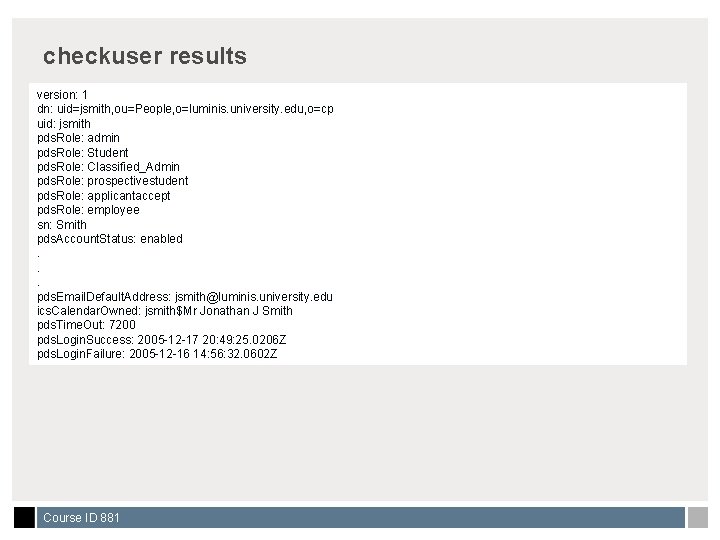 checkuser results

version: 1
dn: uid=jsmith,ou=People,o=luminis.university.edu,o=cp
uid: jsmith
pdsRole: admin
pdsRole: Student
pdsRole: Classified_Admin
pdsRole: prospectivestudent
pdsRole: applicantaccept
pdsRole: employee
sn: Smith
pdsAccountStatus: enabled
.
.
.
pdsEmailDefaultAddress: jsmith@luminis.university.edu
icsCalendarOwned: jsmith$Mr Jonathan J Smith
pdsTimeOut: 7200
pdsLoginSuccess: 2005-12-17 20:49:25.0206Z
pdsLoginFailure: 2005-12-16 14:56:32.0602Z

Course ID 881